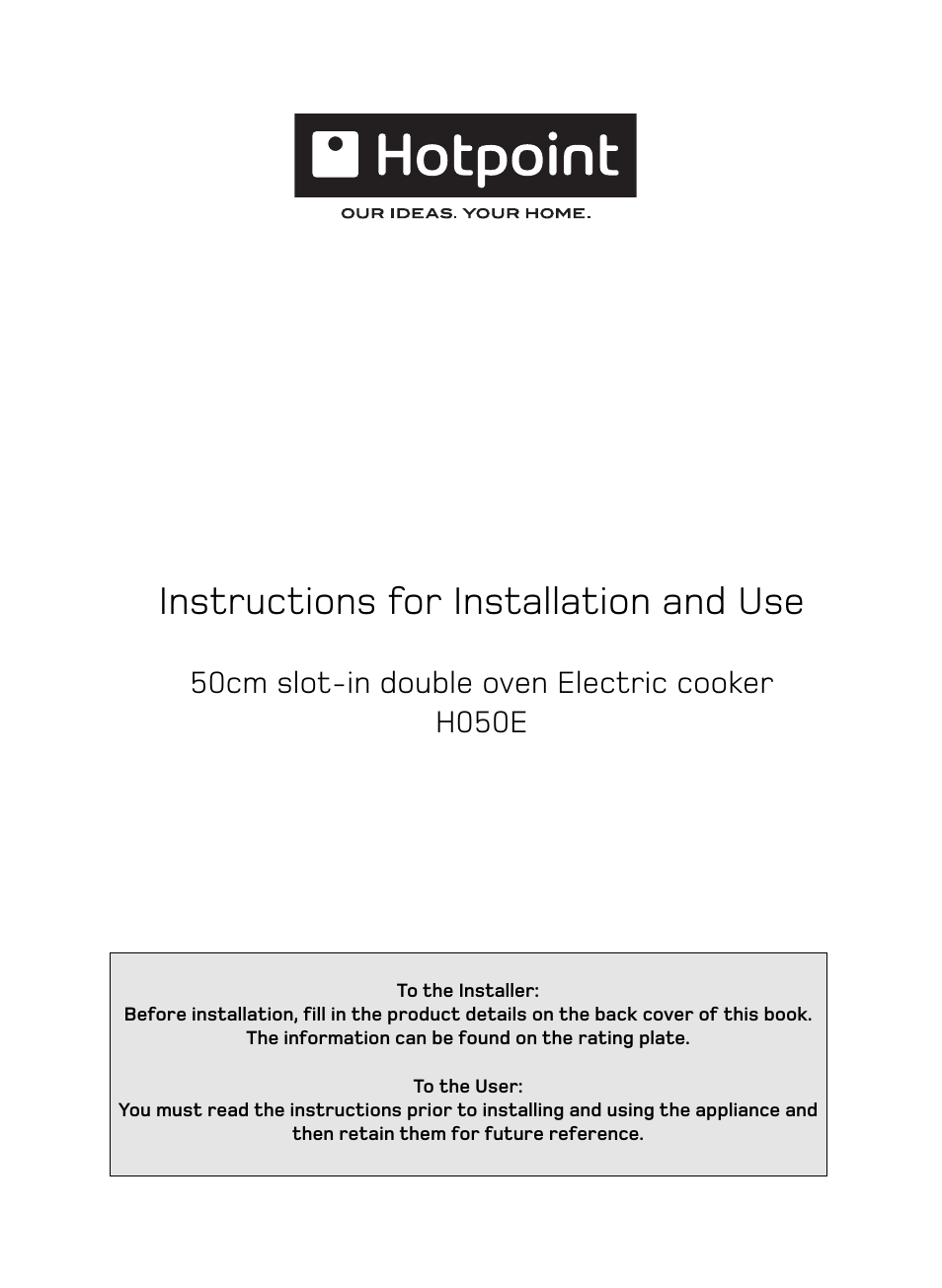 Hotpoint

OUR IDEAS. YOUR HOME.

Instructions for Installation and Use

50cm slot-in double oven Electric cooker
H050E

To the Installer:
Before installation, fill in the product details on the back cover of this book. The information can be found on the rating plate.

To the User:
You must read the instructions prior to installing and using the appliance and then retain them for future reference.